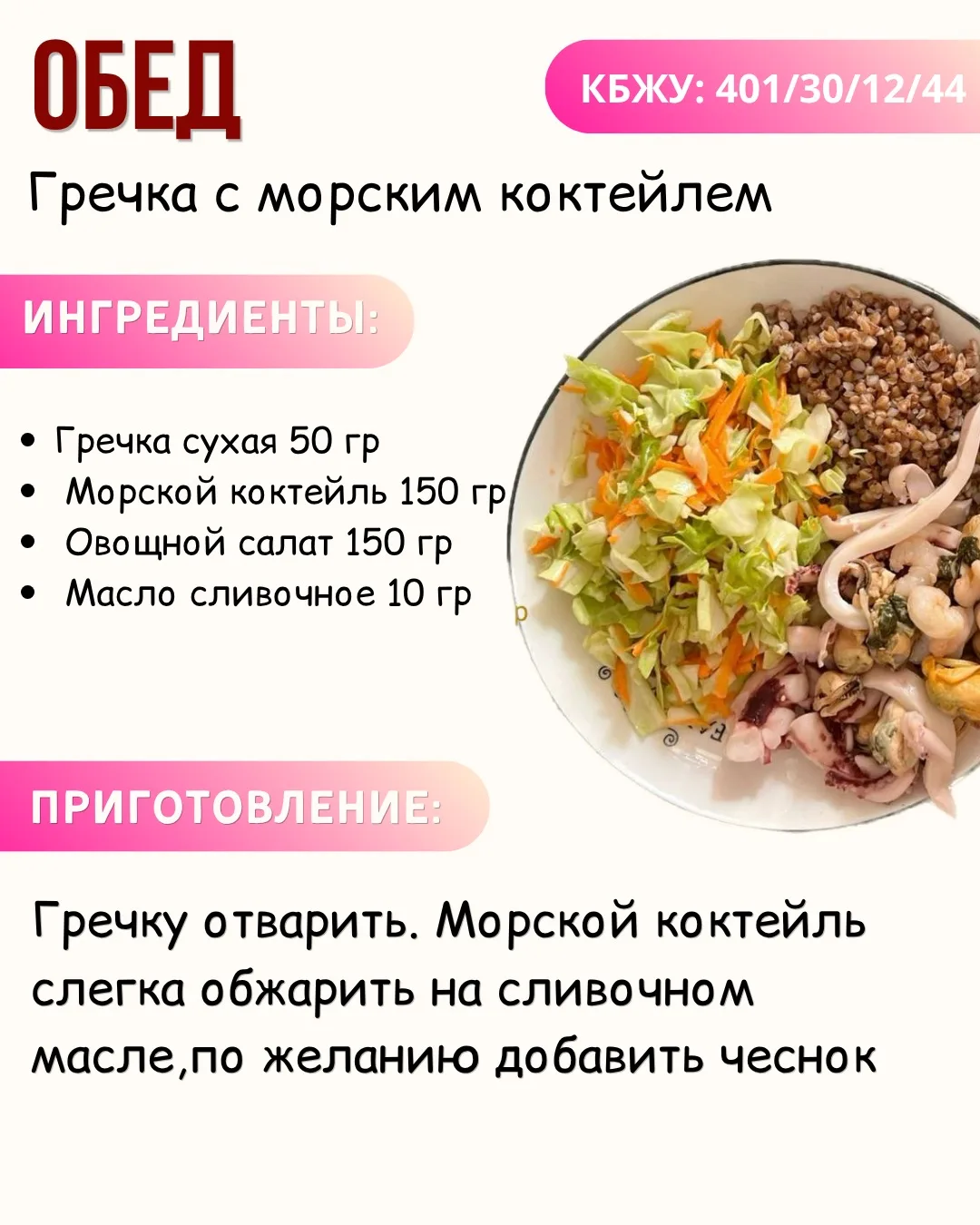 ОБЕД

КБЖУ: 401/30/12/44

Гречка с морским коктейлем

ИНГРЕДИЕНТЫ:

• Гречка сухая 50 гр
• Морской коктейль 150 гр
• Овощной салат 150 гр
• Масло сливочное 10 гр

ПРИГОТОВЛЕНИЕ:

Гречку отварить. Морской коктейль слегка обжарить на сливочном масле,по желанию добавить чеснок